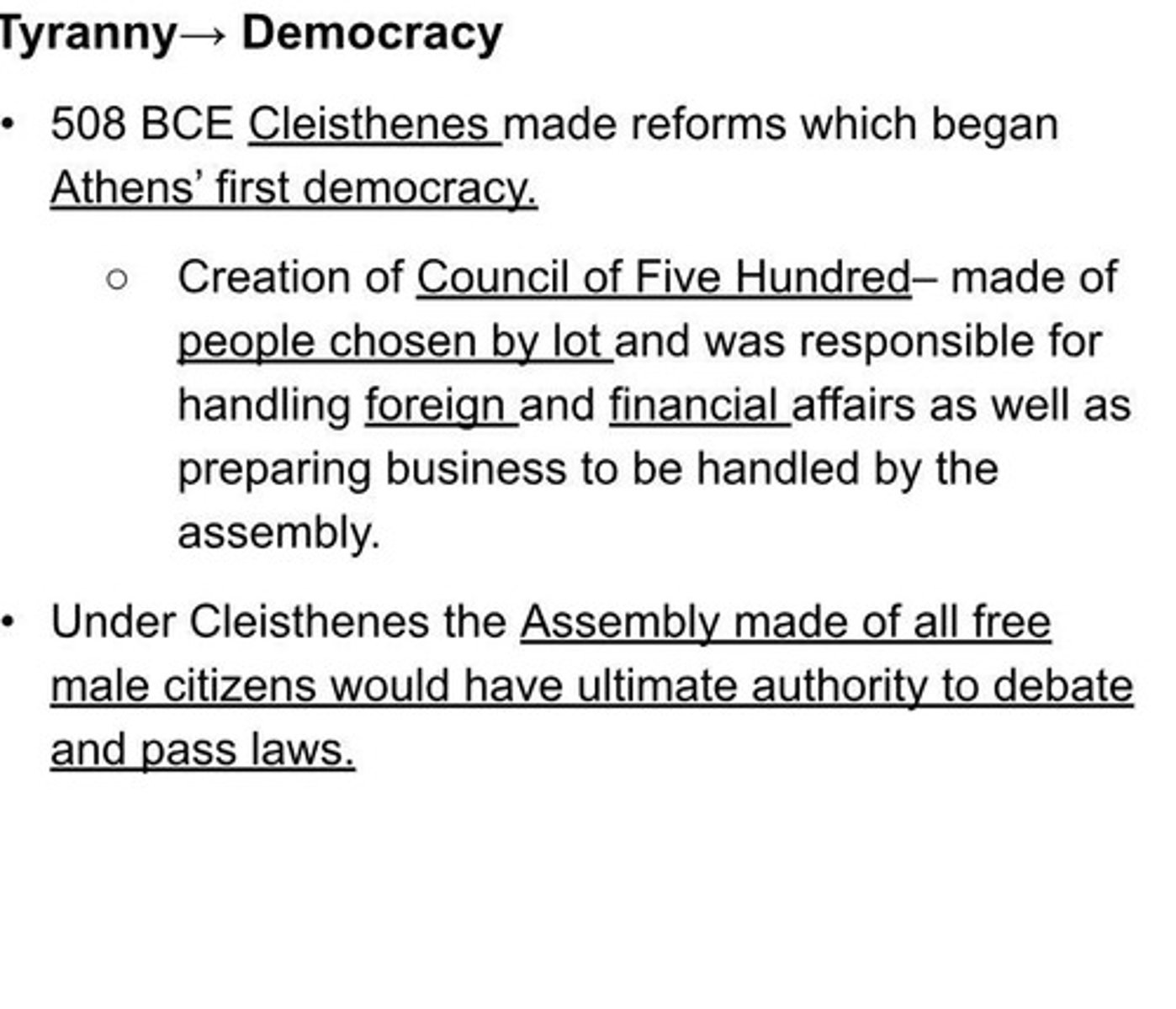 Tyranny→ Democracy

• 508 BCE Cleisthenes made reforms which began Athens' first democracy.

○ Creation of Council of Five Hundred– made of people chosen by lot and was responsible for handling foreign and financial affairs as well as preparing business to be handled by the assembly.

• Under Cleisthenes the Assembly made of all free male citizens would have ultimate authority to debate and pass laws.